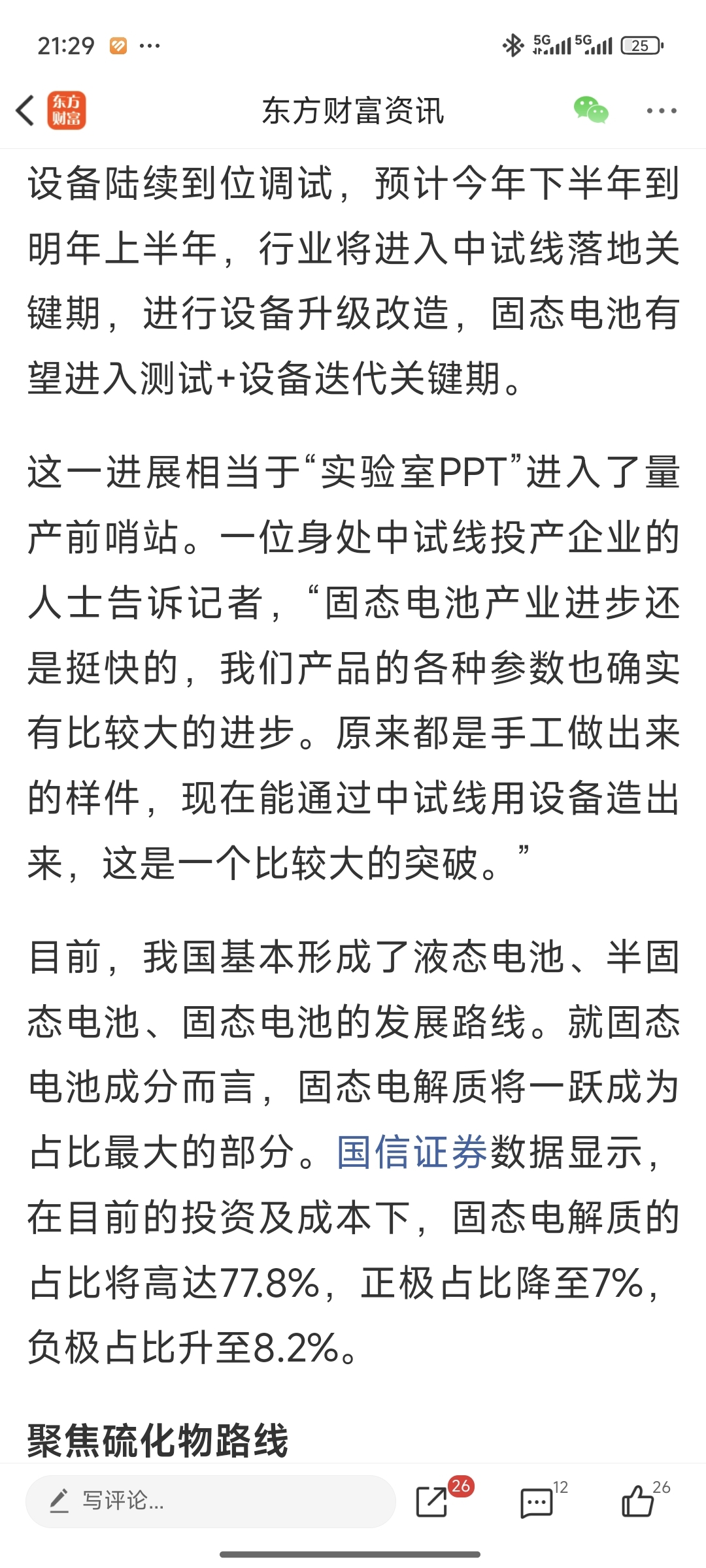 21:29 ··· 5G 5G 25

东方财富 东方财富资讯 ···

设备陆续到位调试，预计今年下半年到明年上半年，行业将进入中试线落地关键期，进行设备升级改造，固态电池有望进入测试+设备迭代关键期。

这一进展相当于“实验室PPT”进入了量产前哨站。一位身处中试线投产企业的人士告诉记者，“固态电池产业进步还是挺快的，我们产品的各种参数也确实有比较大的进步。原来都是手工做出来的样件，现在能通过中试线用设备造出来，这是一个比较大的突破。”

目前，我国基本形成了液态电池、半固态电池、固态电池的发展路线。就固态电池成分而言，固态电解质将一跃成为占比最大的部分。国信证券数据显示，在目前的投资及成本下，固态电解质的占比将高达77.8%，正极占比降至7%，负极占比升至8.2%。

聚焦硫化物路线

写评论... 26 12 26